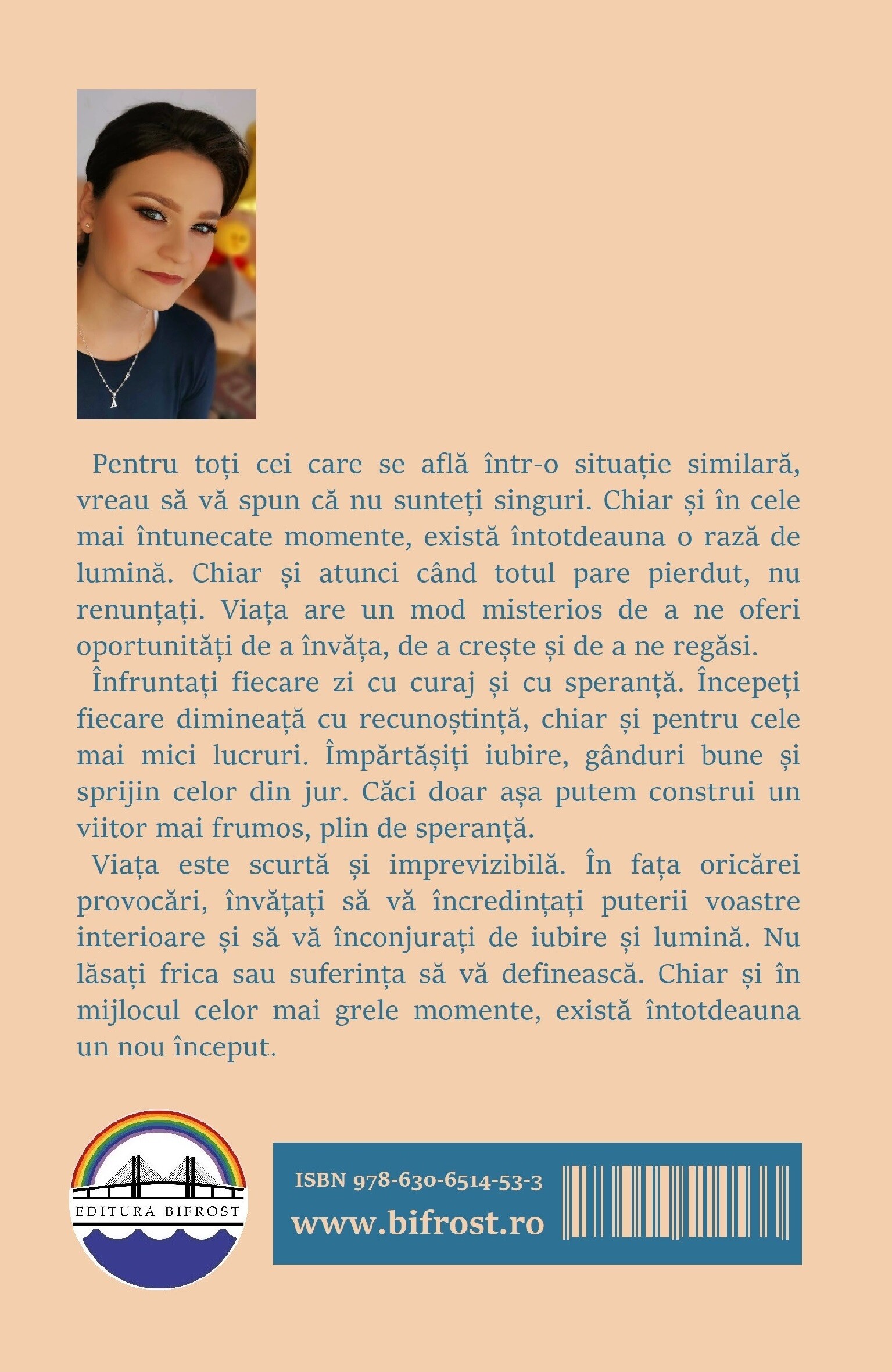 Pentru toți cei care se află într-o situație similară, vreau să vă spun că nu sunteți singuri. Chiar și în cele mai întunecate momente, există întotdeauna o rază de lumină. Chiar și atunci când totul pare pierdut, nu renunțați. Viața are un mod misterios de a ne oferi oportunități de a învăța, de a crește și de a ne regăsi.

Înfruntați fiecare zi cu curaj și cu speranță. Începeți fiecare dimineață cu recunoștință, chiar și pentru cele mai mici lucruri. Împărtășiți iubire, gânduri bune și sprijin celor din jur. Căci doar așa putem construi un viitor mai frumos, plin de speranță.

Viața este scurtă și imprevizibilă. În fața oricărei provocări, învățați să vă încredințați puterii voastre interioare și să vă înconjurați de iubire și lumină. Nu lăsați frica sau suferința să vă definească. Chiar și în mijlocul celor mai grele momente, există întotdeauna un nou început.

EDITURA BIFROST

ISBN 978-630-6514-53-3

www.bifrost.ro